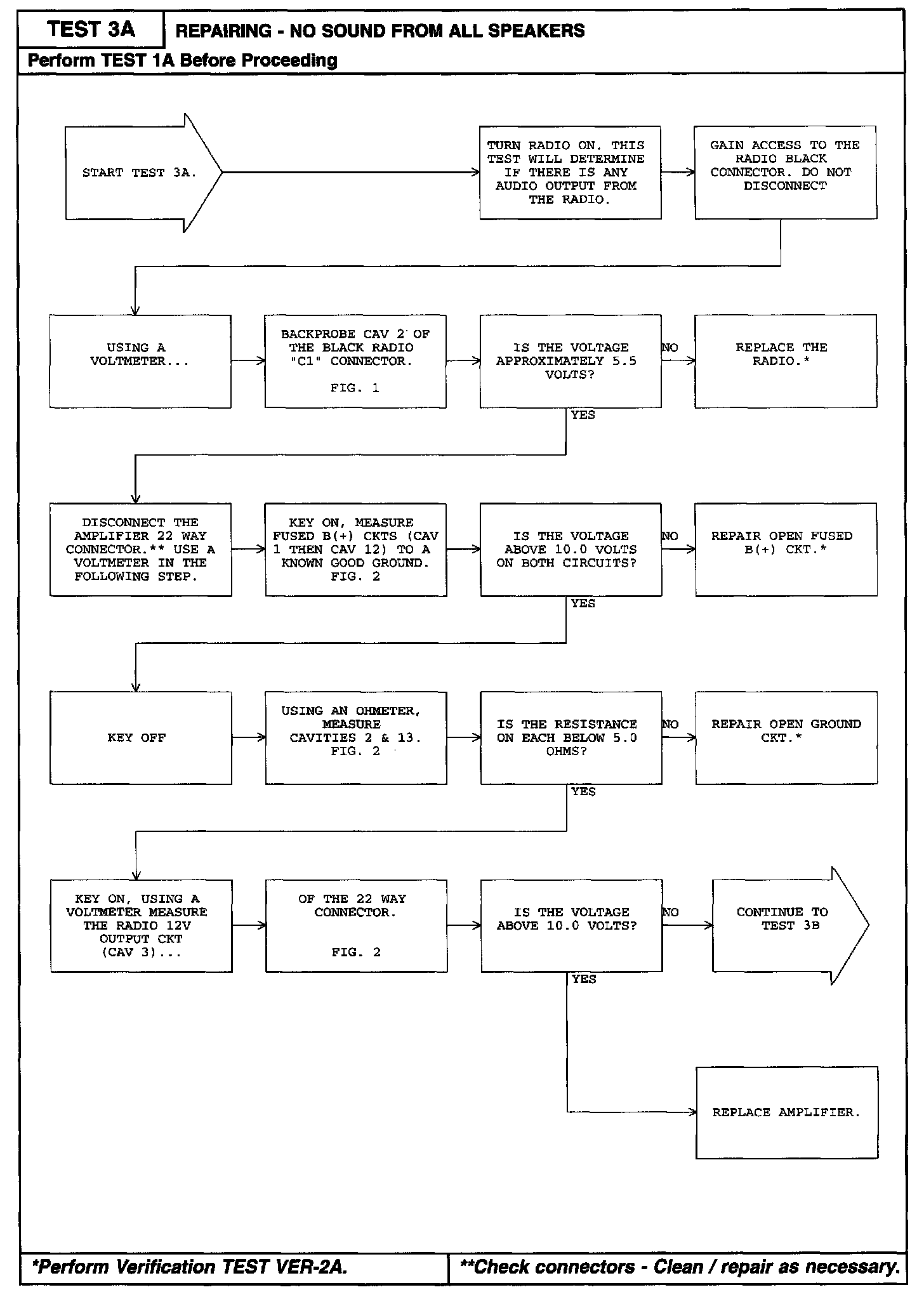 TEST 3A

REPAIRING - NO SOUND FROM ALL SPEAKERS

Perform TEST 1A Before Proceeding

START TEST 3A.

TURN RADIO ON. THIS TEST WILL DETERMINE IF THERE IS ANY AUDIO OUTPUT FROM THE RADIO.

GAIN ACCESS TO THE RADIO BLACK CONNECTOR. DO NOT DISCONNECT

USING A VOLTMETER...

BACKPROBE CAV 2 OF THE BLACK RADIO "C1" CONNECTOR.

FIG. 1

IS THE VOLTAGE APPROXIMATELY 5.5 VOLTS?

NO

REPLACE THE RADIO.*

YES

DISCONNECT THE AMPLIFIER 22 WAY CONNECTOR.** USE A VOLTMETER IN THE FOLLOWING STEP.

KEY ON, MEASURE FUSED B(+) CKTS (CAV 1 THEN CAV 12) TO A KNOWN GOOD GROUND. FIG. 2

IS THE VOLTAGE ABOVE 10.0 VOLTS ON BOTH CIRCUITS?

NO

REPAIR OPEN FUSED B(+) CKT.*

YES

KEY OFF

USING AN OHMETER, MEASURE CAVITIES 2 & 13. FIG. 2

IS THE RESISTANCE ON EACH BELOW 5.0 OHMS?

NO

REPAIR OPEN GROUND CKT.*

YES

KEY ON, USING A VOLTMETER MEASURE THE RADIO 12V OUTPUT CKT (CAV 3)...

OF THE 22 WAY CONNECTOR.

FIG. 2

IS THE VOLTAGE ABOVE 10.0 VOLTS?

NO

CONTINUE TO TEST 3B

YES

REPLACE AMPLIFIER.

*Perform Verification TEST VER-2A.

**Check connectors - Clean / repair as necessary.